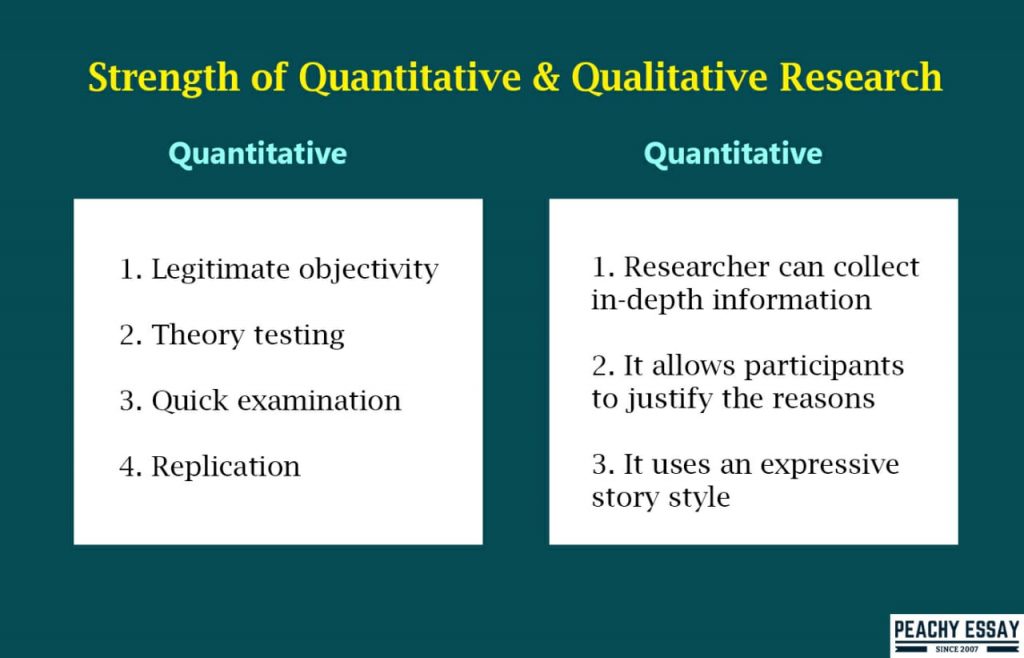 Strength of Quantitative & Qualitative Research

Quantitative

1. Legitimate objectivity

2. Theory testing

3. Quick examination

4. Replication

Quantitative

1. Researcher can collect in-depth information

2. It allows participants to justify the reasons

3. It uses an expressive story style

PEACHY ESSAY
SINCE 2007